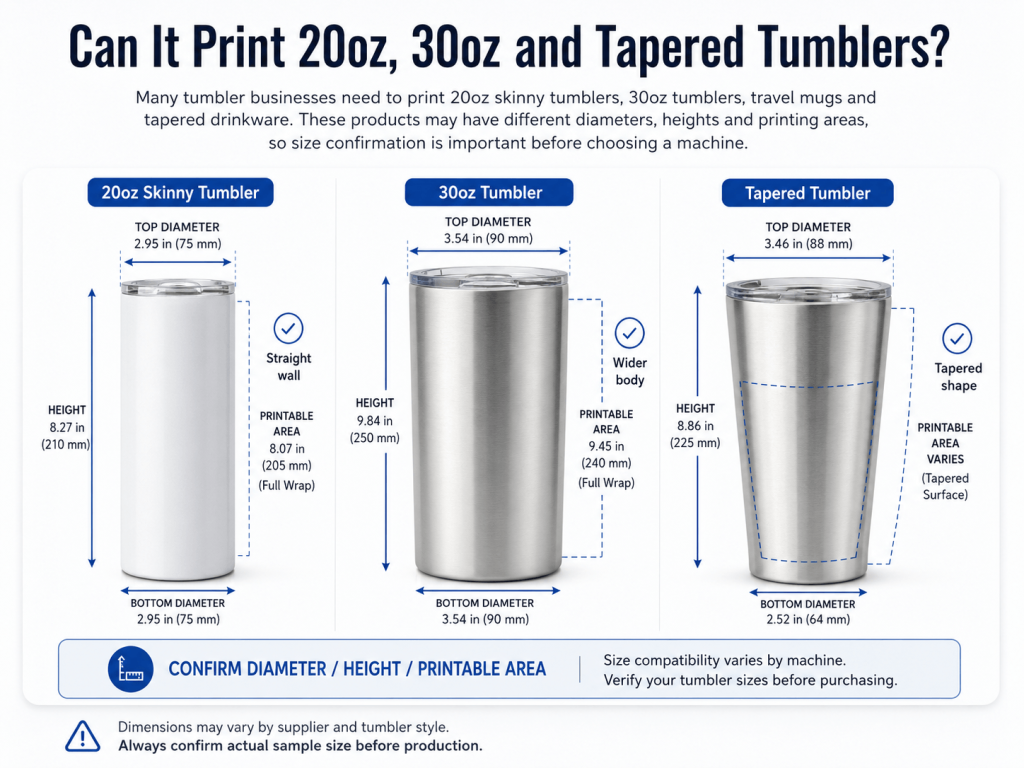 Can It Print 20oz, 30oz and Tapered Tumblers?

Many tumbler businesses need to print 20oz skinny tumblers, 30oz tumblers, travel mugs and tapered drinkware. These products may have different diameters, heights and printing areas, so size confirmation is important before choosing a machine.

20oz Skinny Tumbler

TOP DIAMETER
2.95 in (75 mm)

HEIGHT
8.27 in
(210 mm)

Straight wall

PRINTABLE AREA
8.07 in
(205 mm)
(Full Wrap)

BOTTOM DIAMETER
2.95 in (75 mm)

30oz Tumbler

TOP DIAMETER
3.54 in (90 mm)

HEIGHT
9.84 in
(250 mm)

Wider body

PRINTABLE AREA
9.45 in
(240 mm)
(Full Wrap)

BOTTOM DIAMETER
3.54 in (90 mm)

Tapered Tumbler

TOP DIAMETER
3.46 in (88 mm)

HEIGHT
8.86 in
(225 mm)

Tapered shape

PRINTABLE AREA VARIES
(Tapered Surface)

BOTTOM DIAMETER
2.52 in (64 mm)

CONFIRM DIAMETER / HEIGHT / PRINTABLE AREA

Size compatibility varies by machine.
Verify your tumbler sizes before purchasing.

Dimensions may vary by supplier and tumbler style.
Always confirm actual sample size before production.